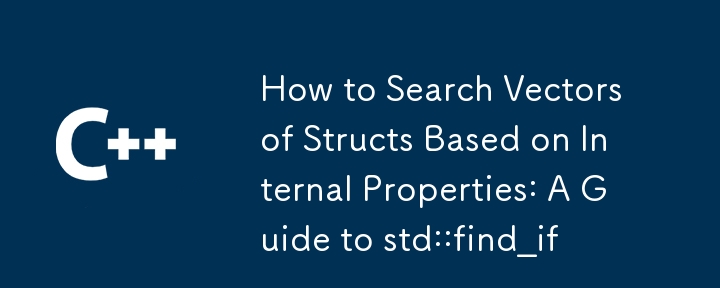 C++

How to Search Vectors of Structs Based on Internal Properties: A Guide to std::find_if